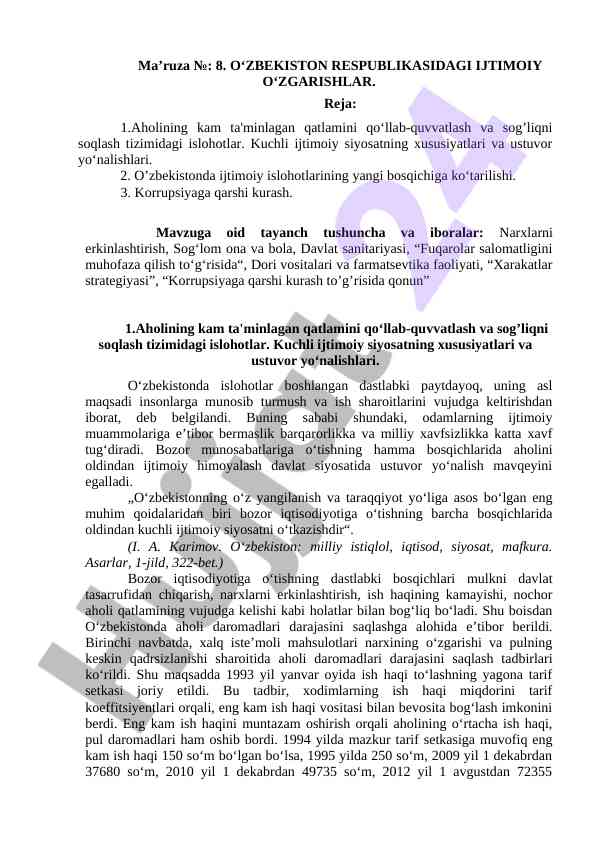 Ma’ruza №: 8. O‘ZBEKISTON RESPUBLIKASIDAGI IJTIMOIY O‘ZGARISHLAR.

Reja:

1.Aholining kam ta'minlagan qatlamini qo‘llab-quvvatlash va sog’liqni soqlash tizimidagi islohotlar. Kuchli ijtimoiy siyosatning xususiyatlari va ustuvor yo‘nalishlari.
2. O’zbekistonda ijtimoiy islohotlarining yangi bosqichiga ko‘tarilishi.
3. Korrupsiyaga qarshi kurash.

Mavzuga oid tayanch tushuncha va iboralar: Narxlarni erkinlashtirish, Sog‘lom ona va bola, Davlat sanitariyasi, “Fuqarolar salomatligini muhofaza qilish to‘g‘risida“, Dori vositalari va farmatsevtika faoliyati, “Xarakatlar strategiyasi”, “Korrupsiyaga qarshi kurash to’g’risida qonun”

1.Aholining kam ta'minlagan qatlamini qo‘llab-quvvatlash va sog’liqni soqlash tizimidagi islohotlar. Kuchli ijtimoiy siyosatning xususiyatlari va ustuvor yo‘nalishlari.

O‘zbekistonda islohotlar boshlangan dastlabki paytdayoq, uning asl maqsadi insonlarga munosib turmush va ish sharoitlarini vujudga keltirishdan iborat, deb belgilandi. Buning sababi shundaki, odamlarning ijtimoiy muammolariga e’tibor bermaslik barqarorlikka va milliy xavfsizlikka katta xavf tug‘diradi. Bozor munosabatlariga o‘tishning hamma bosqichlarida aholini oldindan ijtimoiy himoyalash davlat siyosatida ustuvor yo‘nalish mavqeyini egalladi.

„O‘zbekistonning o‘z yangilanish va taraqqiyot yo‘liga asos bo‘lgan eng muhim qoidalaridan biri bozor iqtisodiyotiga o‘tishning barcha bosqichlarida oldindan kuchli ijtimoiy siyosatni o‘tkazishdir“.

(I. A. Karimov. O‘zbekiston: milliy istiqlol, iqtisod, siyosat, mafkura. Asarlar, 1-jild, 322-bet.)

Bozor iqtisodiyotiga o‘tishning dastlabki bosqichlari mulkni davlat tasarrufidan chiqarish, narxlarni erkinlashtirish, ish haqining kamayishi, nochor aholi qatlamining vujudga kelishi kabi holatlar bilan bog‘liq bo‘ladi. Shu boisdan O‘zbekistonda aholi daromadlari darajasini saqlashga alohida e’tibor berildi. Birinchi navbatda, xalq iste’moli mahsulotlari narxining o‘zgarishi va pulning keskin qadrsizlanishi sharoitida aholi daromadlari darajasini saqlash tadbirlari ko‘rildi. Shu maqsadda 1993 yil yanvar oyida ish haqi to‘lashning yagona tarif setkasi joriy etildi. Bu tadbir, xodimlarning ish haqi miqdorini tarif koeffitsiyentlari orqali, eng kam ish haqi vositasi bilan bevosita bog‘lash imkonini berdi. Eng kam ish haqini muntazam oshirish orqali aholining o‘rtacha ish haqi, pul daromadlari ham oshib bordi. 1994 yilda mazkur tarif setkasiga muvofiq eng kam ish haqi 150 so‘m bo‘lgan bo‘lsa, 1995 yilda 250 so‘m, 2009 yil 1 dekabrdan 37680 so‘m, 2010 yil 1 dekabrdan 49735 so‘m, 2012 yil 1 avgustdan 72355